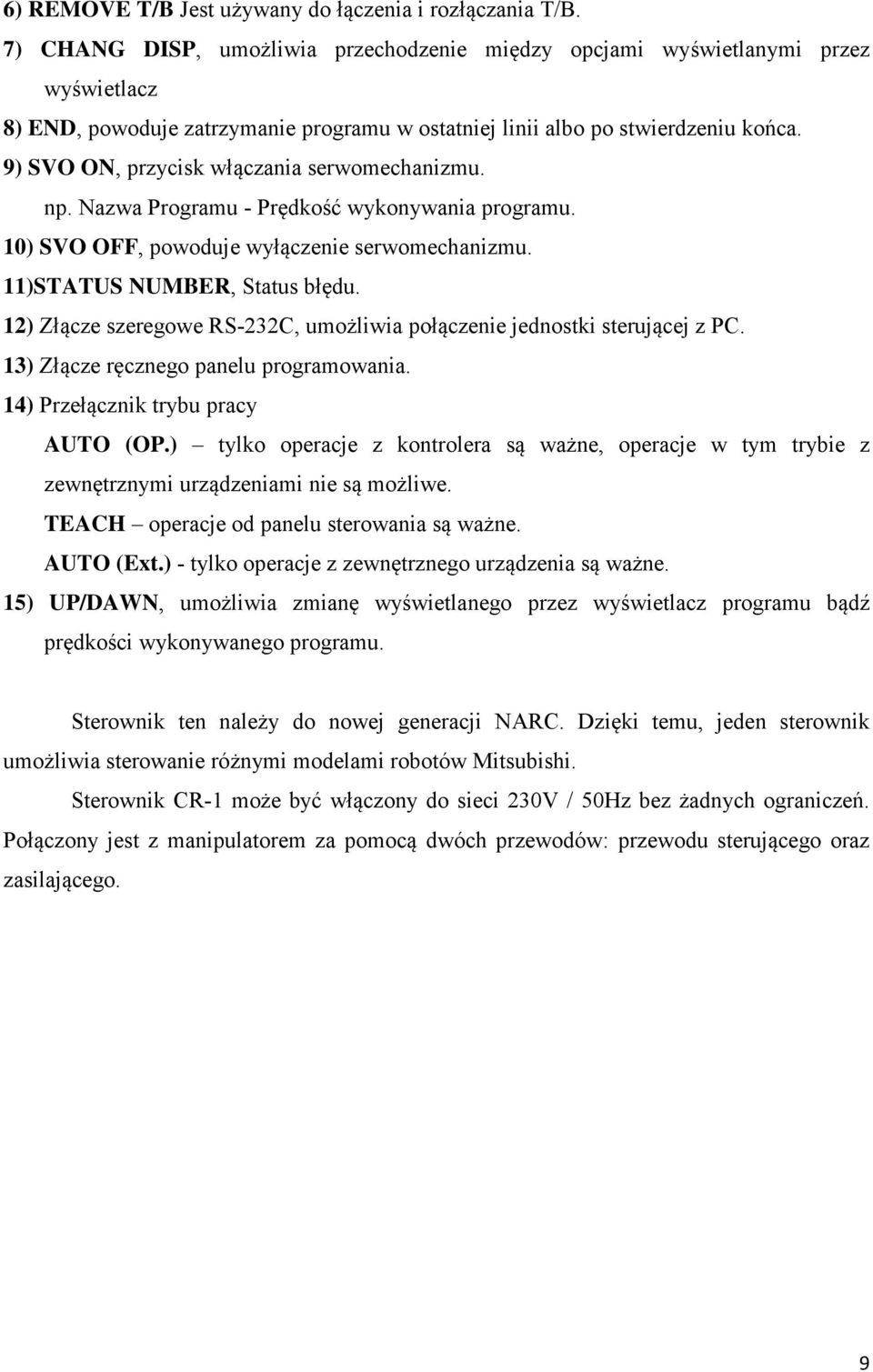 6) REMOVE T/B Jest używany do łączenia i rozłączania T/B.
7) CHANG DISP, umożliwia przechodzenie między opcjami wyświetlanymi przez wyświetlacz
8) END, powoduje zatrzymanie programu w ostatniej linii albo po stwierdzeniu końca.
9) SVO ON, przycisk włączania serwomechanizmu.
np. Nazwa Programu - Prędkość wykonywania programu.
10) SVO OFF, powoduje wyłączenie serwomechanizmu.
11)STATUS NUMBER, Status błędu.
12) Złącze szeregowe RS-232C, umożliwia połączenie jednostki sterującej z PC.
13) Złącze ręcznego panelu programowania.
14) Przełącznik trybu pracy
AUTO (OP.) – tylko operacje z kontrolera są ważne, operacje w tym trybie z zewnętrznymi urządzeniami nie są możliwe.
TEACH – operacje od panelu sterowania są ważne.
AUTO (Ext.) - tylko operacje z zewnętrznego urządzenia są ważne.
15) UP/DAWN, umożliwia zmianę wyświetlanego przez wyświetlacz programu bądź prędkości wykonywanego programu.

Sterownik ten należy do nowej generacji NARC. Dzięki temu, jeden sterownik umożliwia sterowanie różnymi modelami robotów Mitsubishi.

Sterownik CR-1 może być włączony do sieci 230V / 50Hz bez żadnych ograniczeń. Połączony jest z manipulatorem za pomocą dwóch przewodów: przewodu sterującego oraz zasilającego.

9